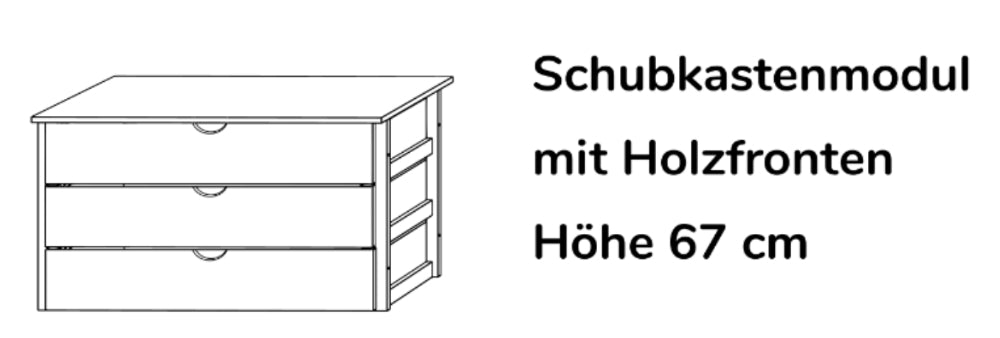 Schubkastenmodul
mit Holzfronten
Höhe 67 cm